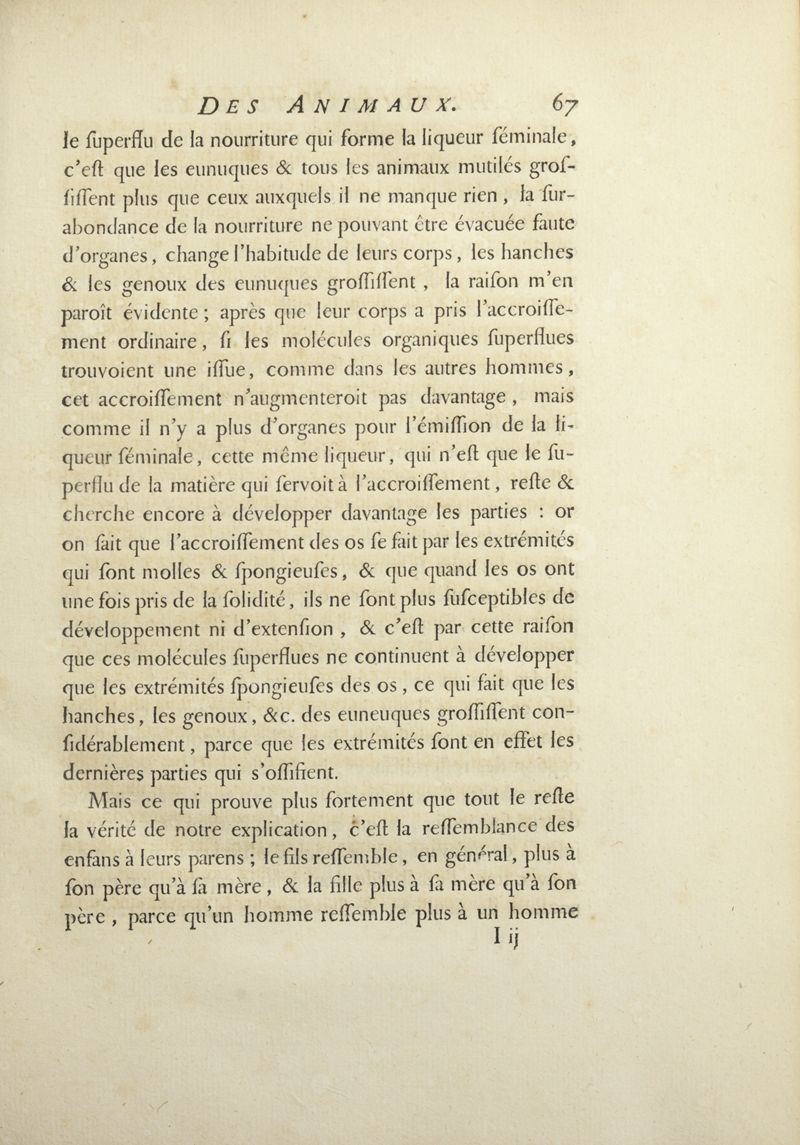 DES ANIMAUX. 67

le ſuperflu de la nourriture qui forme la liqueur ſéminale, c'eſt que les eunuques & tous les animaux mutilés groſſiſſent plus que ceux auxquels il ne manque rien, la ſurabondance de la nourriture ne pouvant être évacuée faute d'organes, change l'habitude de leurs corps, les hanches & les genoux des eunuques groſſiſſent, la raiſon m'en paroît évidente; après que leur corps a pris l'accroiſſement ordinaire, ſi les molécules organiques ſuperflues trouvoient une iſſue, comme dans les autres hommes, cet accroiſſement n'augmenteroit pas davantage, mais comme il n'y a plus d'organes pour l'émiſſion de la liqueur ſéminale, cette même liqueur, qui n'eſt que le ſuperflu de la matière qui ſervoit à l'accroiſſement, reſte & cherche encore à développer davantage les parties : or on ſait que l'accroiſſement des os ſe fait par les extrémités qui ſont molles & ſpongieuſes, & que quand les os ont une fois pris de la ſolidité, ils ne ſont plus ſuſceptibles de développement ni d'extenſion, & c'eſt par cette raiſon que ces molécules ſuperflues ne continuent à développer que les extrémités ſpongieuſes des os, ce qui fait que les hanches, les genoux, &c. des euneuques groſſiſſent conſidérablement, parce que les extrémités ſont en effet les dernières parties qui s'oſſifient.

Mais ce qui prouve plus fortement que tout le reſte la vérité de notre explication, c'eſt la reſſemblance des enfans à leurs parens; le fils reſſemble, en général, plus à ſon père qu'à ſa mère, & la fille plus à ſa mère qu'à ſon père, parce qu'un homme reſſemble plus à un homme

I ij